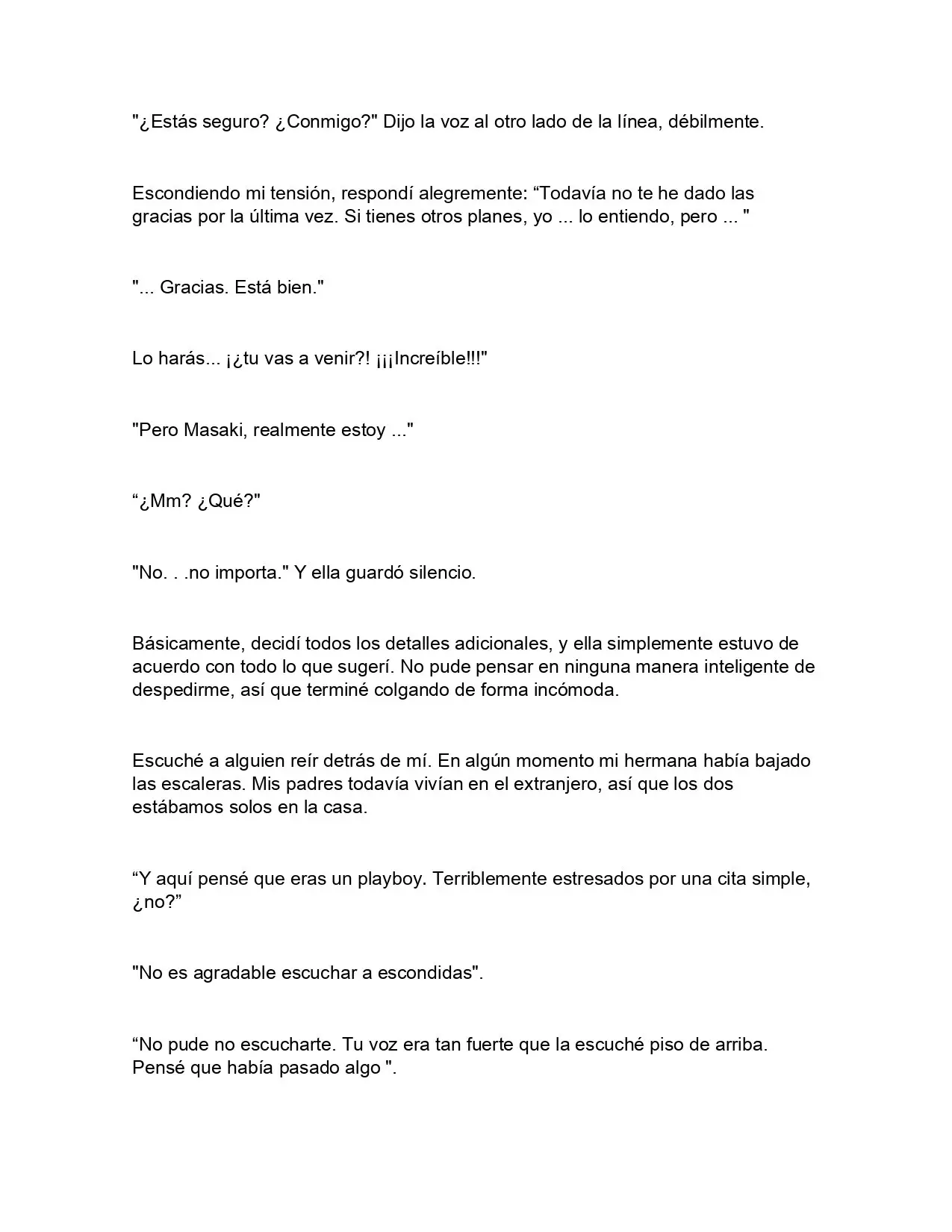 "¿Estás seguro? ¿Conmigo?" Dijo la voz al otro lado de la línea, débilmente.

Escondiendo mi tensión, respondí alegremente: “Todavía no te he dado las gracias por la última vez. Si tienes otros planes, yo ... lo entiendo, pero ... "

"... Gracias. Está bien."

Lo harás... ¡¿tu vas a venir?! ¡¡¡Increíble!!!"

"Pero Masaki, realmente estoy ..."

“¿Mm? ¿Qué?"

"No. . .no importa." Y ella guardó silencio.

Básicamente, decidí todos los detalles adicionales, y ella simplemente estuvo de acuerdo con todo lo que sugerí. No pude pensar en ninguna manera inteligente de despedirme, así que terminé colgando de forma incómoda.

Escuché a alguien reír detrás de mí. En algún momento mi hermana había bajado las escaleras. Mis padres todavía vivían en el extranjero, así que los dos estábamos solos en la casa.

“Y aquí pensé que eras un playboy. Terriblemente estresados por una cita simple, ¿no?”

"No es agradable escuchar a escondidas".

“No pude no escucharte. Tu voz era tan fuerte que la escuché piso de arriba. Pensé que había pasado algo ".